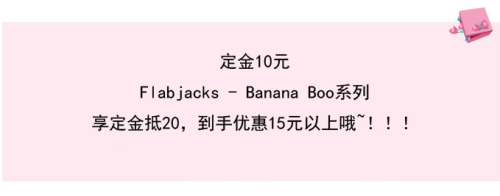 定金10元

Flabjacks - Banana Boo系列

享定金抵20，到手优惠15元以上哦~！！！